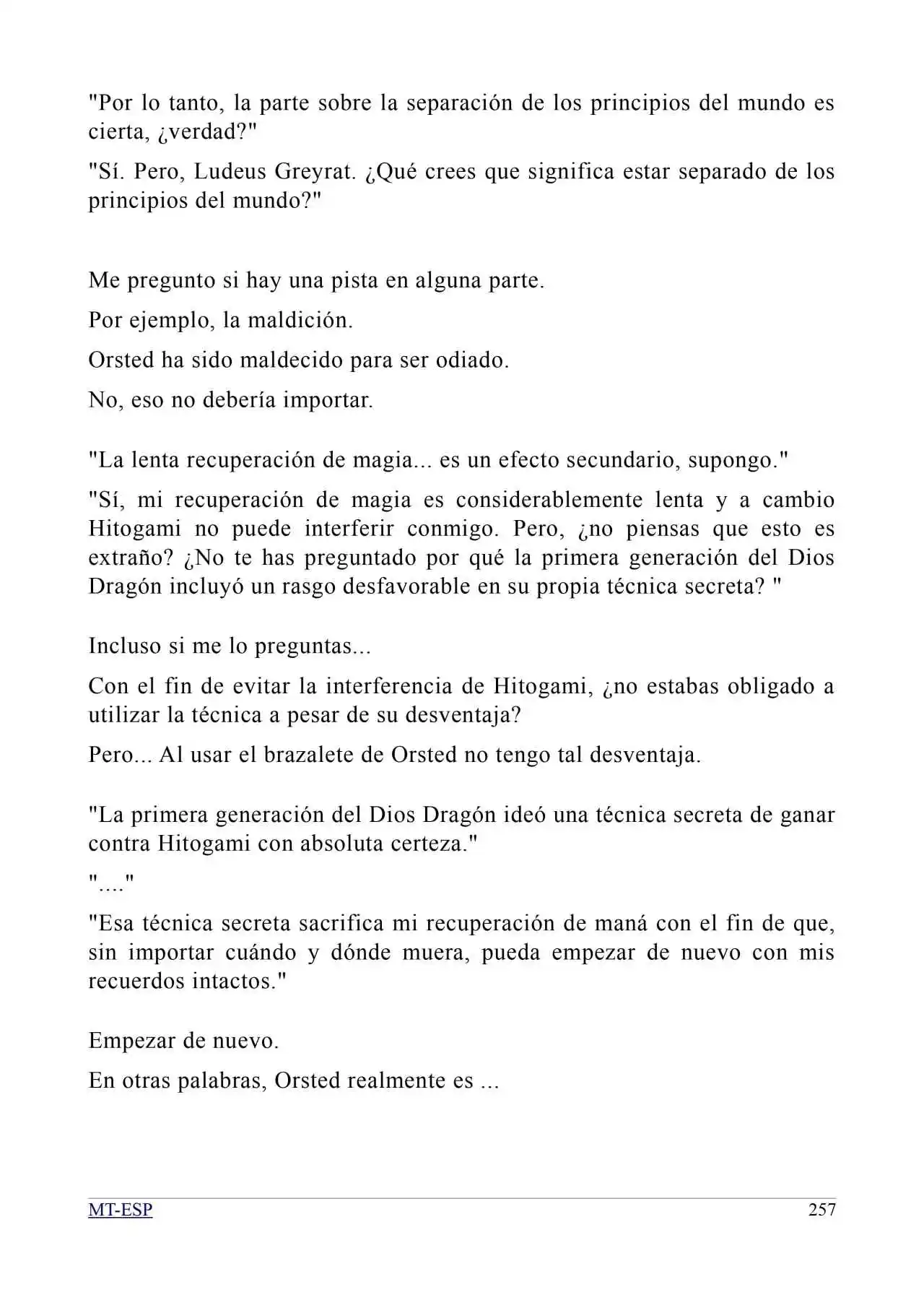 "Por lo tanto, la parte sobre la separación de los principios del mundo es cierta, ¿verdad?"

"Sí. Pero, Ludeus Greyrat. ¿Qué crees que significa estar separado de los principios del mundo?"

Me pregunto si hay una pista en alguna parte.

Por ejemplo, la maldición.

Orsted ha sido maldecido para ser odiado.

No, eso no debería importar.

"La lenta recuperación de magia... es un efecto secundario, supongo."

"Sí, mi recuperación de magia es considerablemente lenta y a cambio Hitogami no puede interferir conmigo. Pero, ¿no piensas que esto es extraño? ¿No te has preguntado por qué la primera generación del Dios Dragón incluyó un rasgo desfavorable en su propia técnica secreta? "

Incluso si me lo preguntas...

Con el fin de evitar la interferencia de Hitogami, ¿no estabas obligado a utilizar la técnica a pesar de su desventaja?

Pero... Al usar el brazalete de Orsted no tengo tal desventaja.

"La primera generación del Dios Dragón ideó una técnica secreta de ganar contra Hitogami con absoluta certeza."

"...."

"Esa técnica secreta sacrifica mi recuperación de maná con el fin de que, sin importar cuándo y dónde muera, pueda empezar de nuevo con mis recuerdos intactos."

Empezar de nuevo.

En otras palabras, Orsted realmente es ...

MT-ESP 257